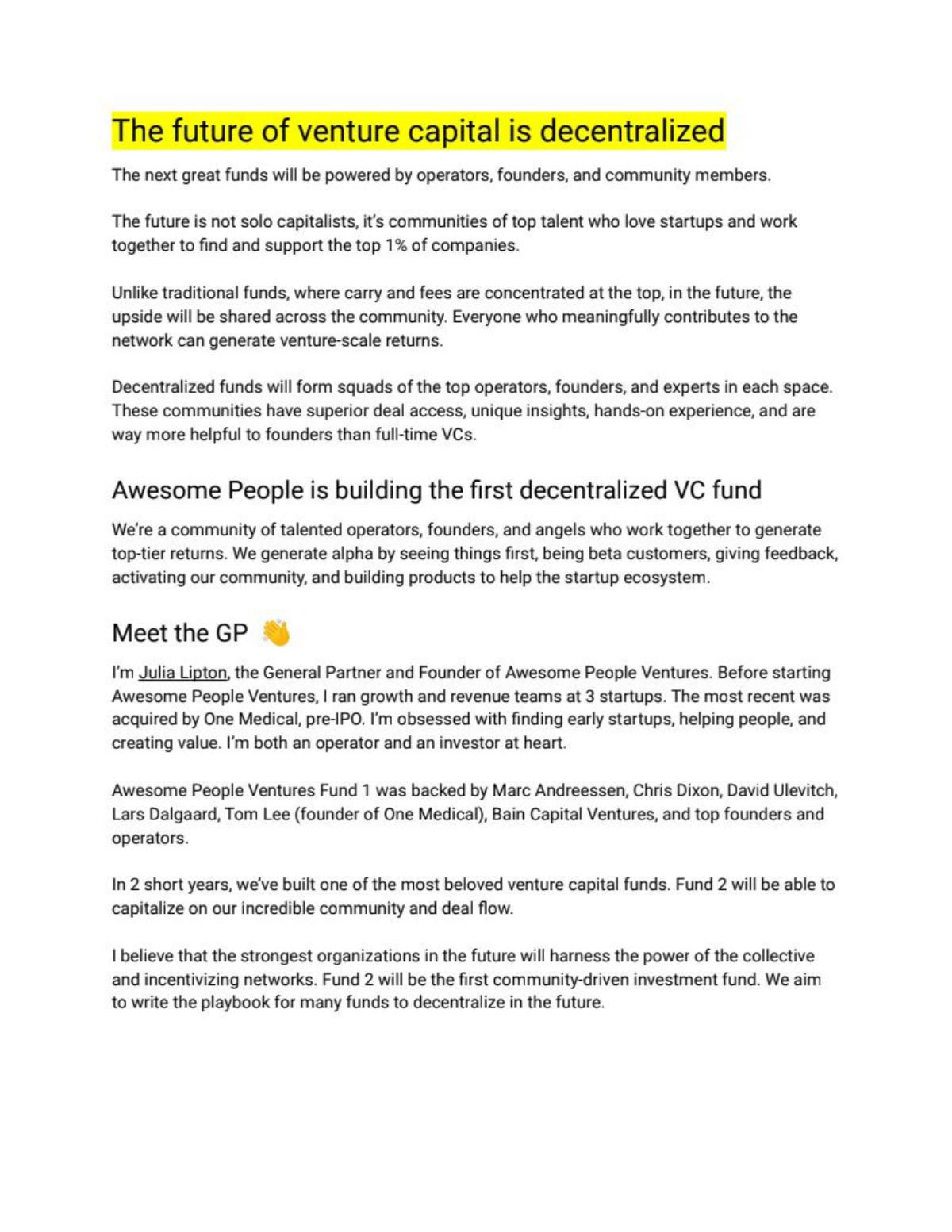 The future of venture capital is decentralized

The next great funds will be powered by operators, founders, and community members.

The future is not solo capitalists, it's communities of top talent who love startups and work together to find and support the top 1% of companies.

Unlike traditional funds, where carry and fees are concentrated at the top, in the future, the upside will be shared across the community. Everyone who meaningfully contributes to the network can generate venture-scale returns.

Decentralized funds will form squads of the top operators, founders, and experts in each space. These communities have superior deal access, unique insights, hands-on experience, and are way more helpful to founders than full-time VCs.

Awesome People is building the first decentralized VC fund

We're a community of talented operators, founders, and angels who work together to generate top-tier returns. We generate alpha by seeing things first, being beta customers, giving feedback, activating our community, and building products to help the startup ecosystem.

Meet the GP 👋

I'm Julia Lipton, the General Partner and Founder of Awesome People Ventures. Before starting Awesome People Ventures, I ran growth and revenue teams at 3 startups. The most recent was acquired by One Medical, pre-IPO. I'm obsessed with finding early startups, helping people, and creating value. I'm both an operator and an investor at heart.

Awesome People Ventures Fund 1 was backed by Marc Andreessen, Chris Dixon, David Ulevitch, Lars Dalgaard, Tom Lee (founder of One Medical), Bain Capital Ventures, and top founders and operators.

In 2 short years, we've built one of the most beloved venture capital funds. Fund 2 will be able to capitalize on our incredible community and deal flow.

I believe that the strongest organizations in the future will harness the power of the collective and incentivizing networks. Fund 2 will be the first community-driven investment fund. We aim to write the playbook for many funds to decentralize in the future.